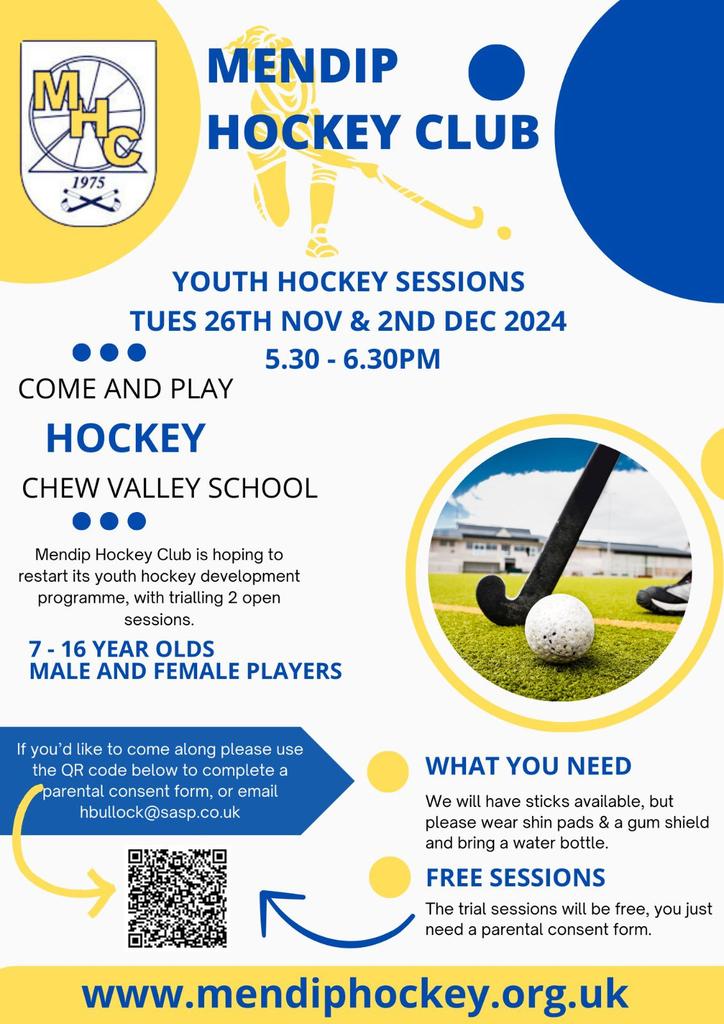 MHC
1975

MENDIP HOCKEY CLUB

YOUTH HOCKEY SESSIONS
TUES 26TH NOV & 2ND DEC 2024
5.30 - 6.30PM

COME AND PLAY
HOCKEY
CHEW VALLEY SCHOOL

Mendip Hockey Club is hoping to restart its youth hockey development programme, with trialling 2 open sessions.

7 - 16 YEAR OLDS
MALE AND FEMALE PLAYERS

If you'd like to come along please use the QR code below to complete a parental consent form, or email hbullock@sasp.co.uk

WHAT YOU NEED
We will have sticks available, but please wear shin pads & a gum shield and bring a water bottle.

FREE SESSIONS
The trial sessions will be free, you just need a parental consent form.

www.mendiphockey.org.uk